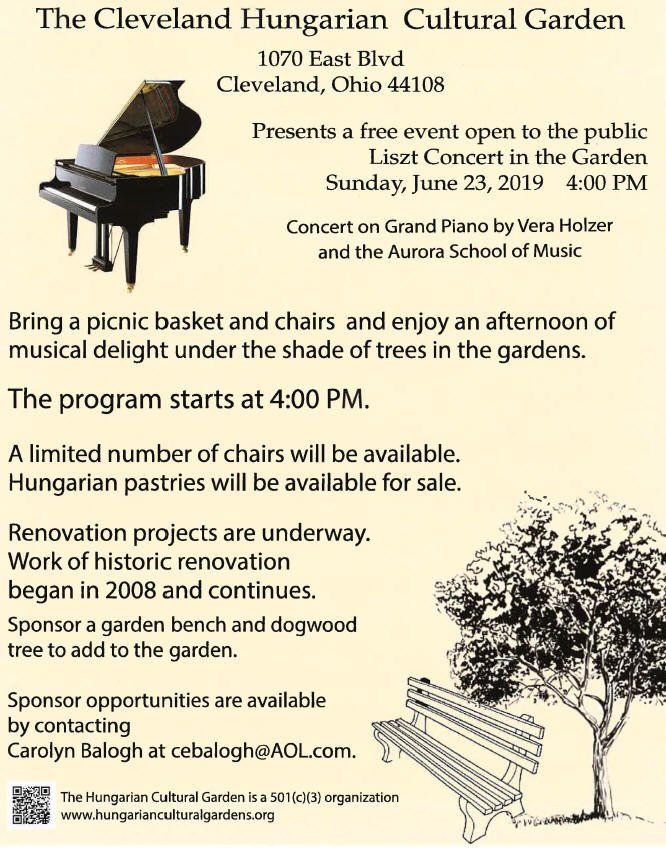 The Cleveland Hungarian Cultural Garden

1070 East Blvd
Cleveland, Ohio 44108

Presents a free event open to the public
Liszt Concert in the Garden
Sunday, June 23, 2019 4:00 PM

Concert on Grand Piano by Vera Holzer and the Aurora School of Music

Bring a picnic basket and chairs and enjoy an afternoon of musical delight under the shade of trees in the gardens.

The program starts at 4:00 PM.

A limited number of chairs will be available.
Hungarian pastries will be available for sale.

Renovation projects are underway.
Work of historic renovation began in 2008 and continues.

Sponsor a garden bench and dogwood tree to add to the garden.

Sponsor opportunities are available by contacting
Carolyn Balogh at cebalogh@AOL.com.

The Hungarian Cultural Garden is a 501(c)(3) organization
www.hungarianculturalgardens.org